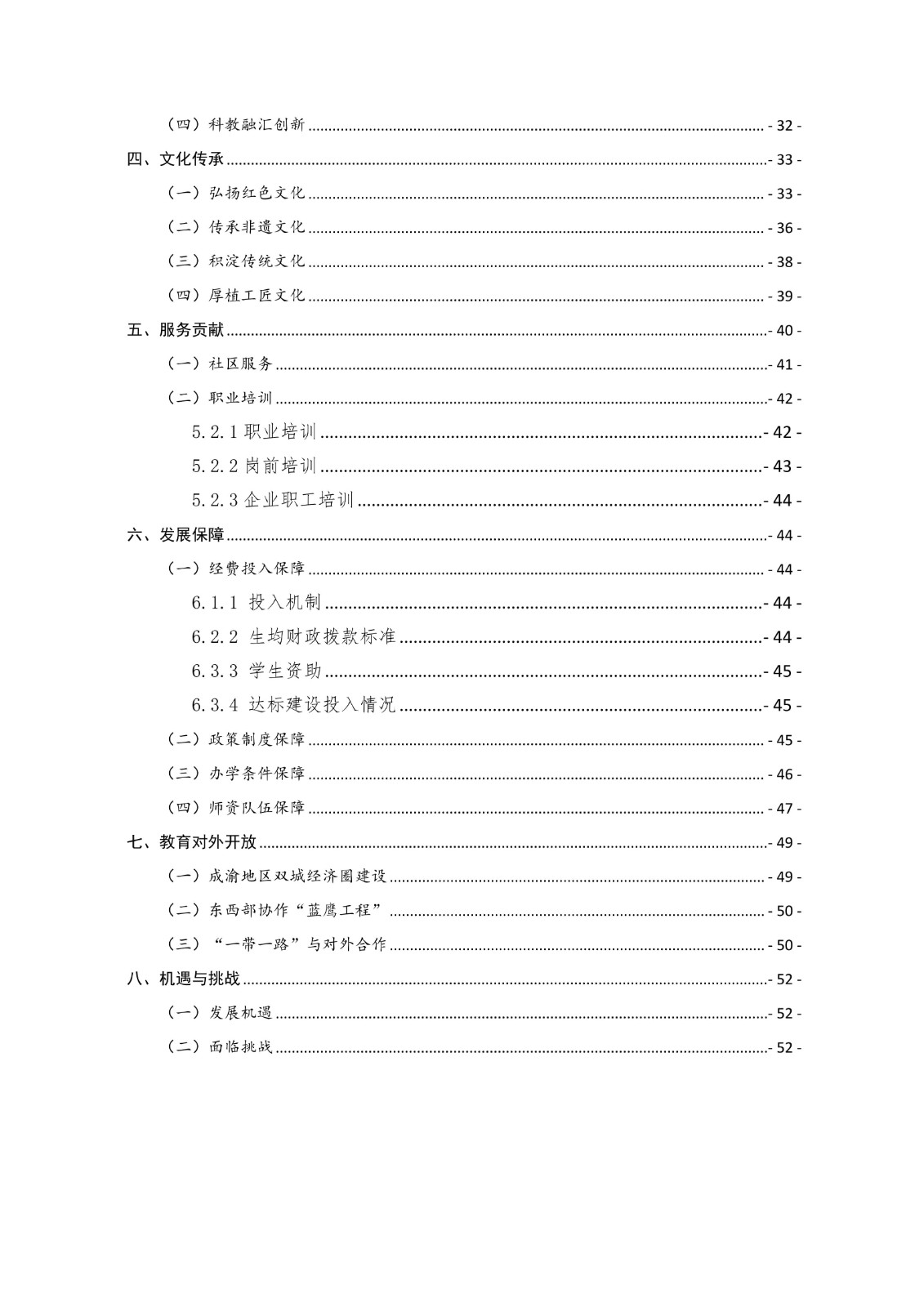 （四）科教融汇创新 - 32 -

四、文化传承 - 33 -

（一）弘扬红色文化 - 33 -

（二）传承非遗文化 - 36 -

（三）积淀传统文化 - 38 -

（四）厚植工匠文化 - 39 -

五、服务贡献 - 40 -

（一）社区服务 - 41 -

（二）职业培训 - 42 -

5.2.1 职业培训 - 42 -

5.2.2 岗前培训 - 43 -

5.2.3 企业职工培训 - 44 -

六、发展保障 - 44 -

（一）经费投入保障 - 44 -

6.1.1 投入机制 - 44 -

6.2.2 生均财政拨款标准 - 44 -

6.3.3 学生资助 - 45 -

6.3.4 达标建设投入情况 - 45 -

（二）政策制度保障 - 45 -

（三）办学条件保障 - 46 -

（四）师资队伍保障 - 47 -

七、教育对外开放 - 49 -

（一）成渝地区双城经济圈建设 - 49 -

（二）东西部协作“蓝鹰工程” - 50 -

（三）“一带一路”与对外合作 - 50 -

八、机遇与挑战 - 52 -

（一）发展机遇 - 52 -

（二）面临挑战 - 52 -